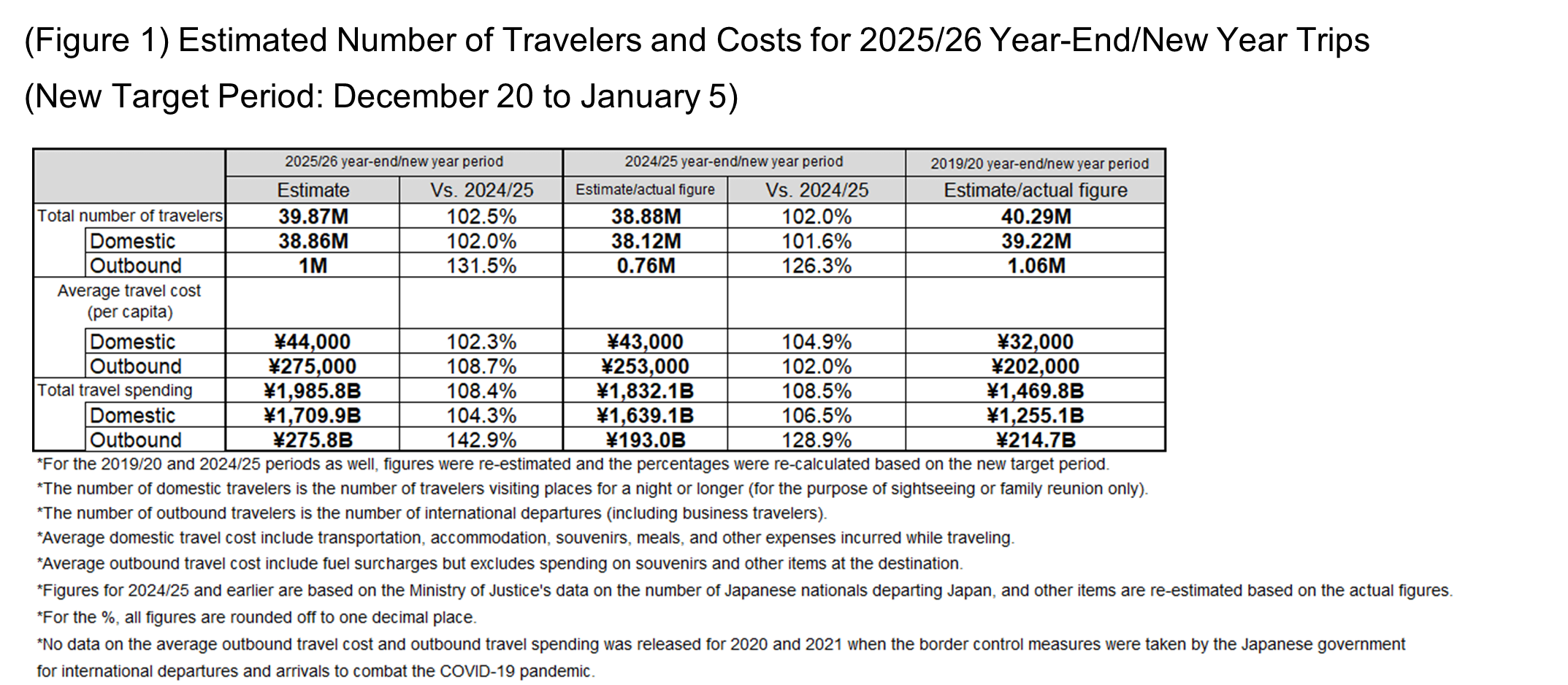 (Figure 1) Estimated Number of Travelers and Costs for 2025/26 Year-End/New Year Trips

(New Target Period: December 20 to January 5)

| | 2025/26 year-end/new year period | | 2024/25 year-end/new year period | | 2019/20 year-end/new year period |
|---|---|---|---|---|---|
| | Estimate | Vs. 2024/25 | Estimate/actual figure | Vs. 2024/25 | Estimate/actual figure |
| Total number of travelers | 39.87M | 102.5% | 38.88M | 102.0% | 40.29M |
| Domestic | 38.86M | 102.0% | 38.12M | 101.6% | 39.22M |
| Outbound | 1M | 131.5% | 0.76M | 126.3% | 1.06M |
| Average travel cost (per capita) | | | | | |
| Domestic | ¥44,000 | 102.3% | ¥43,000 | 104.9% | ¥32,000 |
| Outbound | ¥275,000 | 108.7% | ¥253,000 | 102.0% | ¥202,000 |
| Total travel spending | ¥1,985.8B | 108.4% | ¥1,832.1B | 108.5% | ¥1,469.8B |
| Domestic | ¥1,709.9B | 104.3% | ¥1,639.1B | 106.5% | ¥1,255.1B |
| Outbound | ¥275.8B | 142.9% | ¥193.0B | 128.9% | ¥214.7B |

*For the 2019/20 and 2024/25 periods as well, figures were re-estimated and the percentages were re-calculated based on the new target period.
*The number of domestic travelers is the number of travelers visiting places for a night or longer (for the purpose of sightseeing or family reunion only).
*The number of outbound travelers is the number of international departures (including business travelers).
*Average domestic travel cost include transportation, accommodation, souvenirs, meals, and other expenses incurred while traveling.
*Average outbound travel cost include fuel surcharges but excludes spending on souvenirs and other items at the destination.
*Figures for 2024/25 and earlier are based on the Ministry of Justice's data on the number of Japanese nationals departing Japan, and other items are re-estimated based on the actual figures.
*For the %, all figures are rounded off to one decimal place.
*No data on the average outbound travel cost and outbound travel spending was released for 2020 and 2021 when the border control measures were taken by the Japanese government for international departures and arrivals to combat the COVID-19 pandemic.